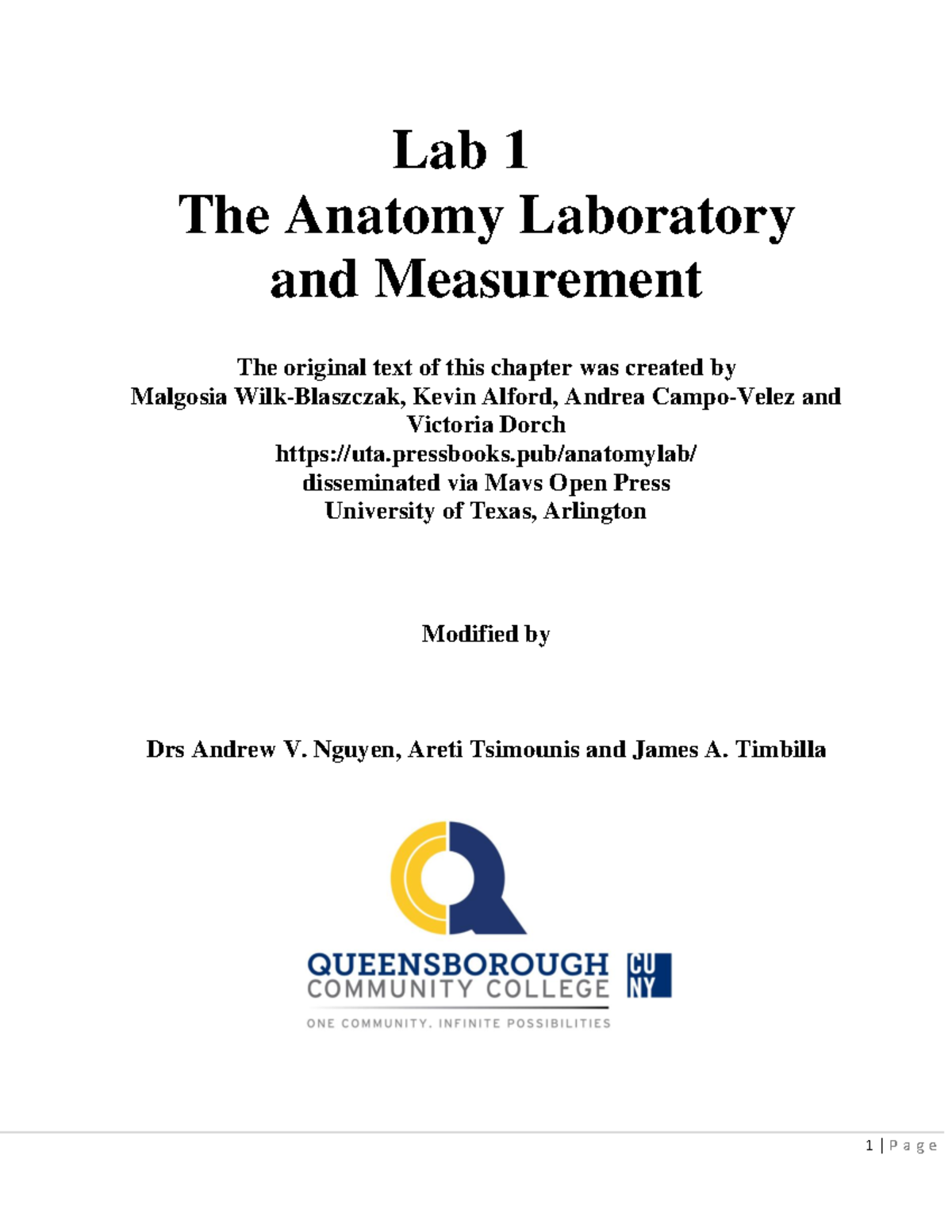 Lab 1
The Anatomy Laboratory and Measurement

The original text of this chapter was created by
Malgosia Wilk-Blaszczak, Kevin Alford, Andrea Campo-Velez and Victoria Dorch
https://uta.pressbooks.pub/anatomylab/
disseminated via Mavs Open Press
University of Texas, Arlington

Modified by

Drs Andrew V. Nguyen, Areti Tsimounis and James A. Timbilla

QUEENSBOROUGH
COMMUNITY COLLEGE
CU
NY
ONE COMMUNITY. INFINITE POSSIBILITIES

1 | Page